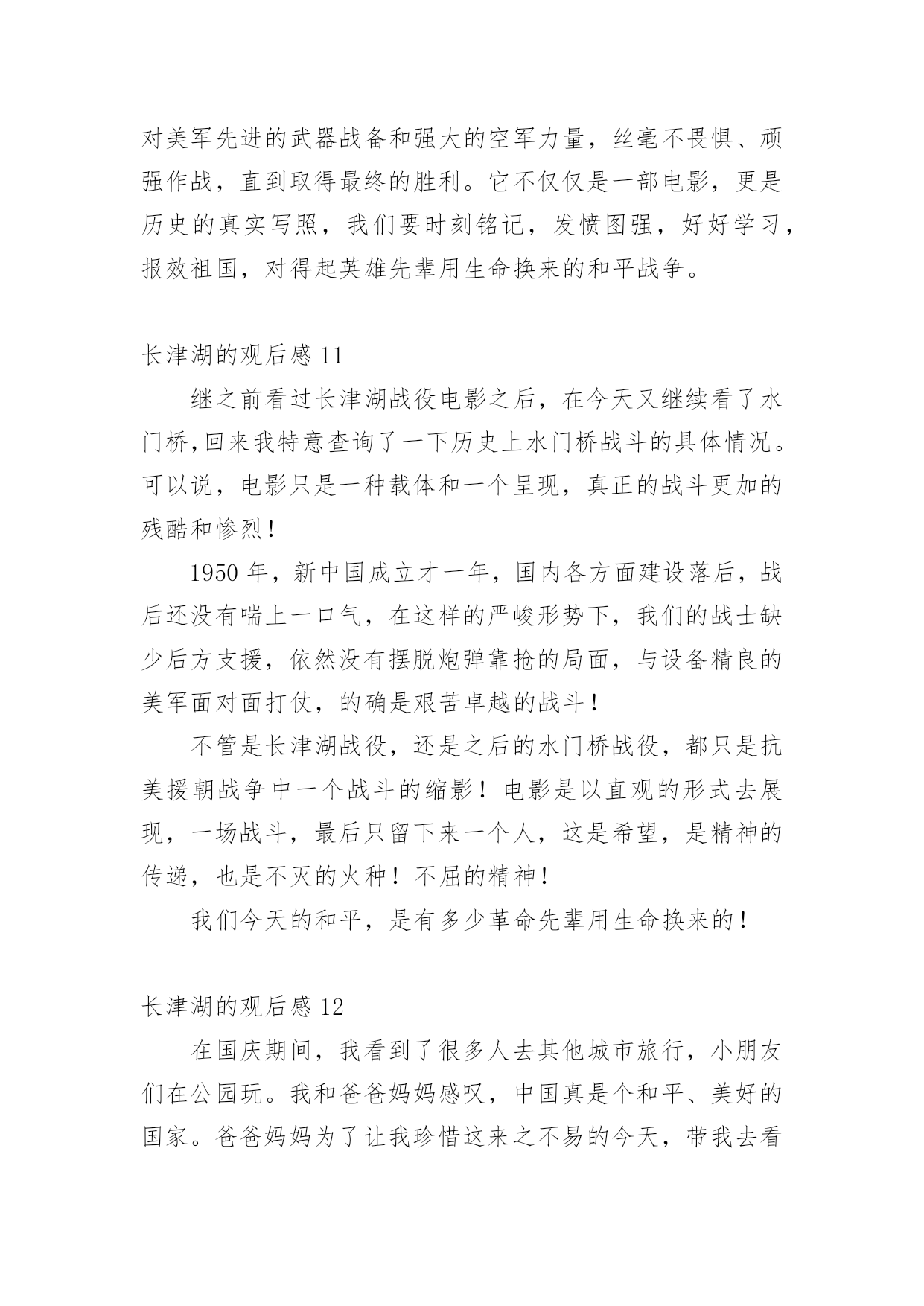 对美军先进的武器战备和强大的空军力量，丝毫不畏惧、顽强作战，直到取得最终的胜利。它不仅仅是一部电影，更是历史的真实写照，我们要时刻铭记，发愤图强，好好学习，报效祖国，对得起英雄先辈用生命换来的和平战争。

长津湖的观后感 11

继之前看过长津湖战役电影之后，在今天又继续看了水门桥,回来我特意查询了一下历史上水门桥战斗的具体情况。可以说，电影只是一种载体和一个呈现，真正的战斗更加的残酷和惨烈！

1950 年，新中国成立才一年，国内各方面建设落后，战后还没有喘上一口气，在这样的严峻形势下，我们的战士缺少后方支援，依然没有摆脱炮弹靠抢的局面，与设备精良的美军面对面打仗，的确是艰苦卓越的战斗！

不管是长津湖战役，还是之后的水门桥战役，都只是抗美援朝战争中一个战斗的缩影！电影是以直观的形式去展现，一场战斗，最后只留下来一个人，这是希望，是精神的传递，也是不灭的火种！不屈的精神！

我们今天的和平，是有多少革命先辈用生命换来的！

长津湖的观后感 12

在国庆期间，我看到了很多人去其他城市旅行，小朋友们在公园玩。我和爸爸妈妈感叹，中国真是个和平、美好的国家。爸爸妈妈为了让我珍惜这来之不易的今天，带我去看